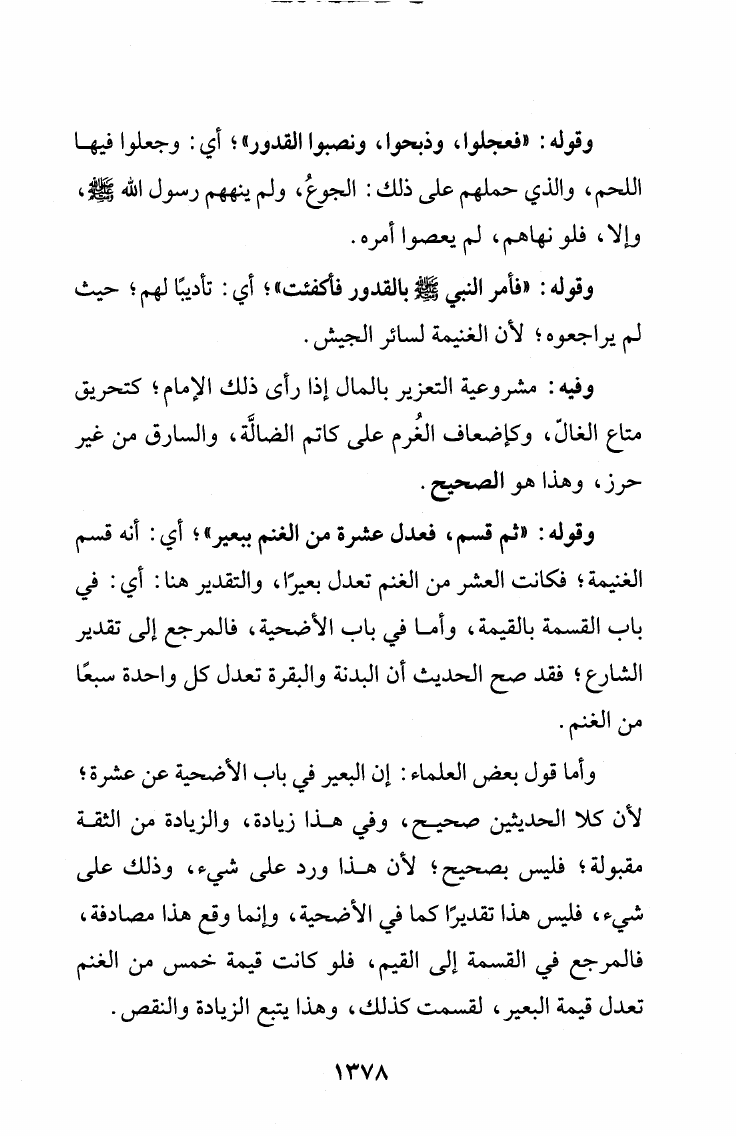 وقوله: «فعجلوا، وذبحوا، ونصبوا القدور»؛ أي: وجعلوا فيها اللحم، والذي حملهم على ذلك: الجوعُ، ولم ينههم رسول الله ﷺ، وإلا، فلو نهاهم، لم يعصوا أمره.

وقوله: «فأمر النبي ﷺ بالقدور فأكفئت»؛ أي: تأديبًا لهم؛ حيث لم يراجعوه؛ لأن الغنيمة لسائر الجيش.

وفيه: مشروعية التعزير بالمال إذا رأى ذلك الإمام؛ كتحريق متاع الغالّ، وكإضعاف الغُرم على كاتم الضالَّة، والسارق من غير حرز، وهذا هو الصحيح.

وقوله: «ثم قسم، فعدل عشرة من الغنم ببعير»؛ أي: أنه قسم الغنيمة؛ فكانت العشر من الغنم تعدل بعيرًا، والتقدير هنا: أي: في باب القسمة بالقيمة، وأما في باب الأضحية، فالمرجع إلى تقدير الشارع؛ فقد صح الحديث أن البدنة والبقرة تعدل كل واحدة سبعًا من الغنم.

وأما قول بعض العلماء: إن البعير في باب الأضحية عن عشرة؛ لأن كلا الحديثين صحيح، وفي هذا زيادة، والزيادة من الثقة مقبولة؛ فليس بصحيح؛ لأن هذا ورد على شيء، وذلك على شيء، فليس هذا تقديرًا كما في الأضحية، وإنما وقع هذا مصادفة، فالمرجع في القسمة إلى القيم، فلو كانت قيمة خمس من الغنم تعدل قيمة البعير، لقسمت كذلك، وهذا يتبع الزيادة والنقص.

١٣٧٨